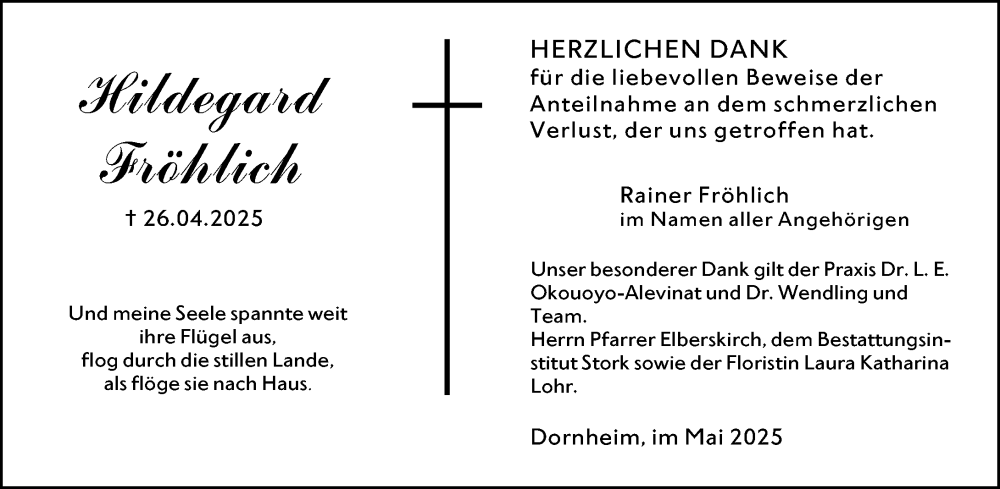 Hildegard Fröhlich

† 26.04.2025

Und meine Seele spannte weit ihre Flügel aus, flog durch die stillen Lande, als flöge sie nach Haus.

HERZLICHEN DANK
für die liebevollen Beweise der Anteilnahme an dem schmerzlichen Verlust, der uns getroffen hat.

Rainer Fröhlich
im Namen aller Angehörigen

Unser besonderer Dank gilt der Praxis Dr. L. E. Okouoyo-Alevinat und Dr. Wendling und Team.
Herrn Pfarrer Elberskirch, dem Bestattungsinstitut Stork sowie der Floristin Laura Katharina Lohr.

Dornheim, im Mai 2025